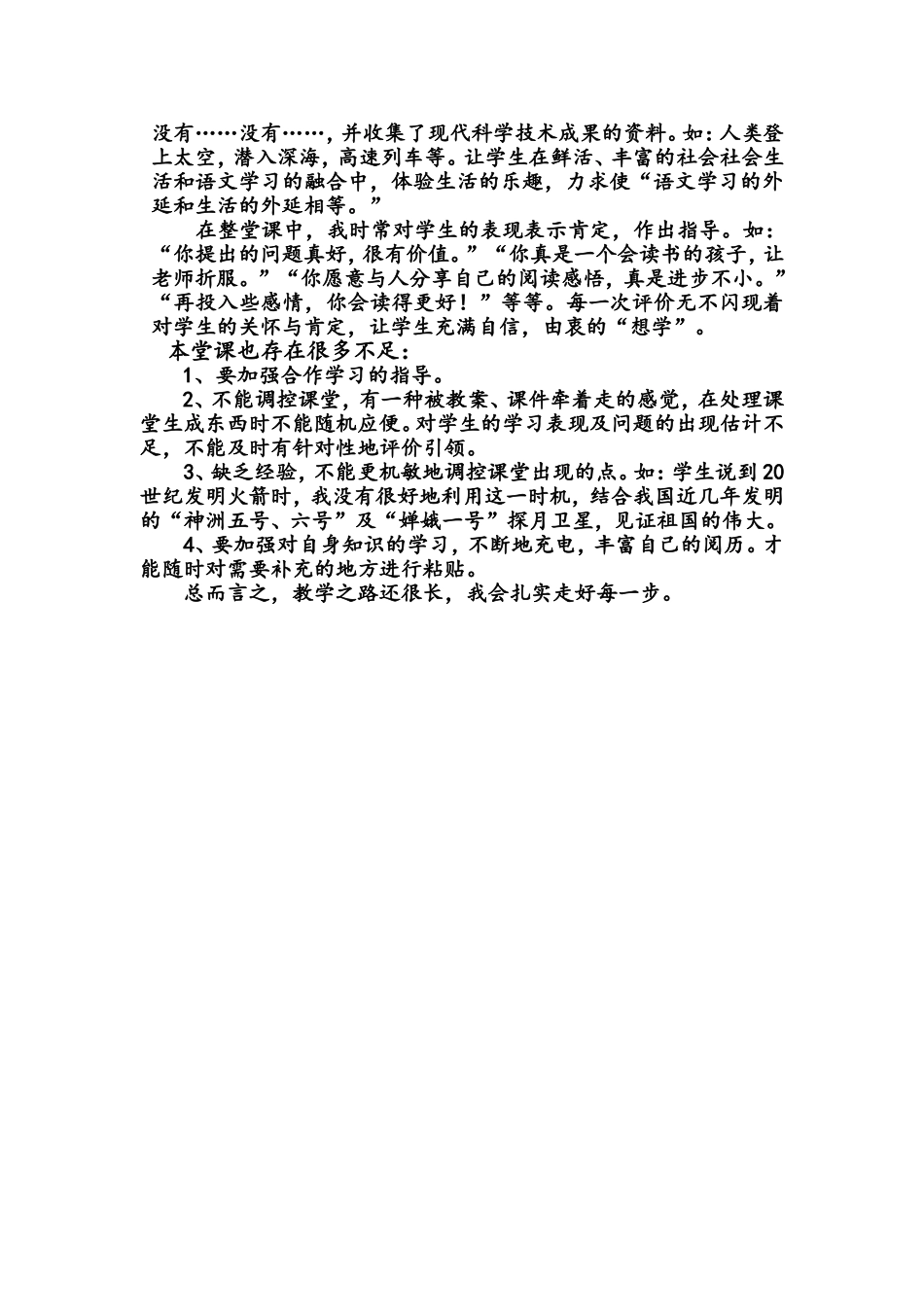 没有……没有……，并收集了现代科学技术成果的资料。如：人类登上太空，潜入深海，高速列车等。让学生在鲜活、丰富的社会社会生活和语文学习的融合中，体验生活的乐趣，力求使“语文学习的外延和生活的外延相等。”

在整堂课中，我时常对学生的表现表示肯定，作出指导。如：“你提出的问题真好，很有价值。”“你真是一个会读书的孩子，让老师折服。”“你愿意与人分享自己的阅读感悟，真是进步不小。”“再投入些感情，你会读得更好！”等等。每一次评价无不闪现着对学生的关怀与肯定，让学生充满自信，由衷的“想学”。

本堂课也存在很多不足：

1、要加强合作学习的指导。

2、不能调控课堂，有一种被教案、课件牵着走的感觉，在处理课堂生成东西时不能随机应便。对学生的学习表现及问题的出现估计不足，不能及时有针对性地评价引领。

3、缺乏经验，不能更机敏地调控课堂出现的点。如：学生说到20世纪发明火箭时，我没有很好地利用这一时机，结合我国近几年发明的“神洲五号、六号”及“婵娥一号”探月卫星，见证祖国的伟大。

4、要加强对自身知识的学习，不断地充电，丰富自己的阅历。才能随时对需要补充的地方进行粘贴。

总而言之，教学之路还很长，我会扎实走好每一步。